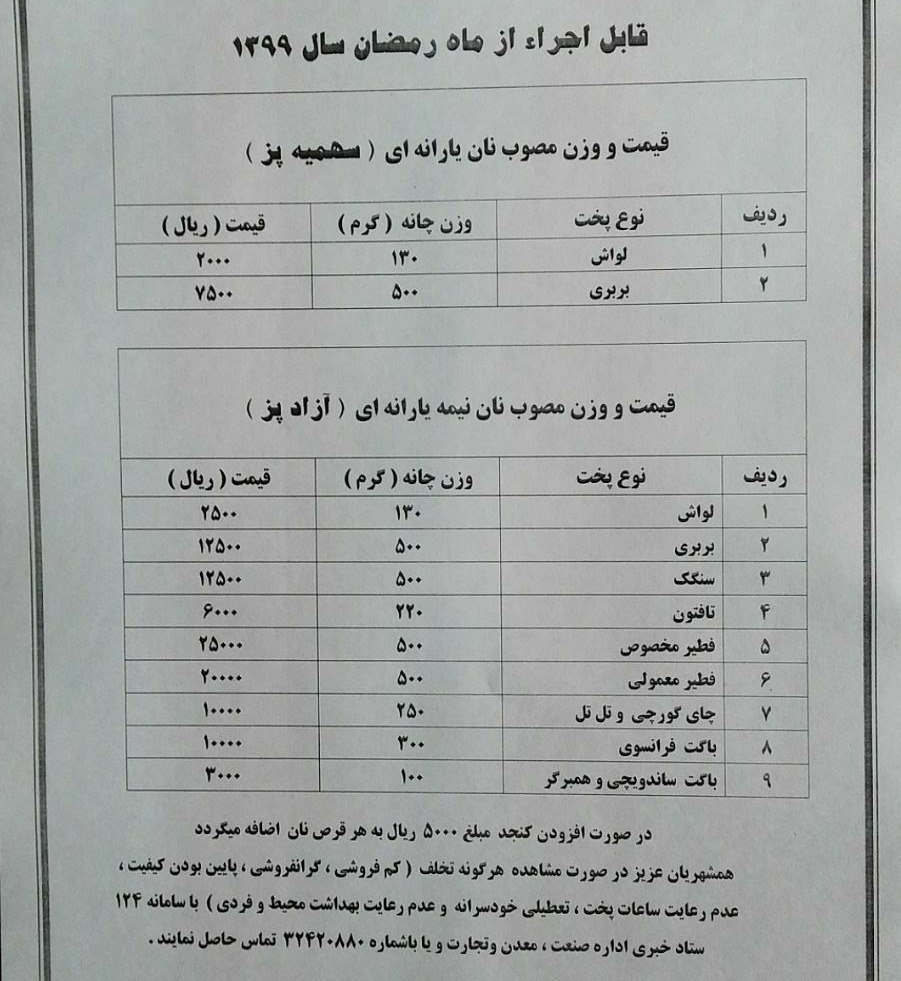 قابل اجراء از ماه رمضان سال ۱۳۹۹

قیمت و وزن مصوب نان یارانه ای ( سهمیه پز )

| ردیف | نوع پخت | وزن چانه ( گرم ) | قیمت ( ریال ) |
|---|---|---|---|
| ۱ | لواش | ۱۳۰ | ۲۰۰۰ |
| ۲ | بربری | ۵۰۰ | ۷۵۰۰ |

قیمت و وزن مصوب نان نیمه یارانه ای ( آزاد پز )

| ردیف | نوع پخت | وزن چانه ( گرم ) | قیمت ( ریال ) |
|---|---|---|---|
| ۱ | لواش | ۱۳۰ | ۲۵۰۰ |
| ۲ | بربری | ۵۰۰ | ۱۲۵۰۰ |
| ۳ | سنگک | ۵۰۰ | ۱۲۵۰۰ |
| ۴ | تافتون | ۲۲۰ | ۶۰۰۰ |
| ۵ | فطیر مخصوص | ۵۰۰ | ۲۵۰۰۰ |
| ۶ | فطیر معمولی | ۵۰۰ | ۲۰۰۰۰ |
| ۷ | چای گورچی و تل تل | ۲۵۰ | ۱۰۰۰۰ |
| ۸ | باگت فرانسوی | ۳۰۰ | ۱۰۰۰۰ |
| ۹ | باگت ساندویچی و همبرگر | ۱۰۰ | ۳۰۰۰ |

در صورت افزودن کنجد مبلغ ۵۰۰۰ ریال به هر قرص نان اضافه میگردد

همشهریان عزیز در صورت مشاهده هرگونه تخلف ( کم فروشی ، گرانفروشی ، پایین بودن کیفیت ، عدم رعایت ساعات پخت ، تعطیلی خودسرانه و عدم رعایت بهداشت محیط و فردی ) با سامانه ۱۲۴ ستاد خبری اداره صنعت ، معدن وتجارت و یا باشماره ۳۲۴۲۰۸۸۰ تماس حاصل نمایند .